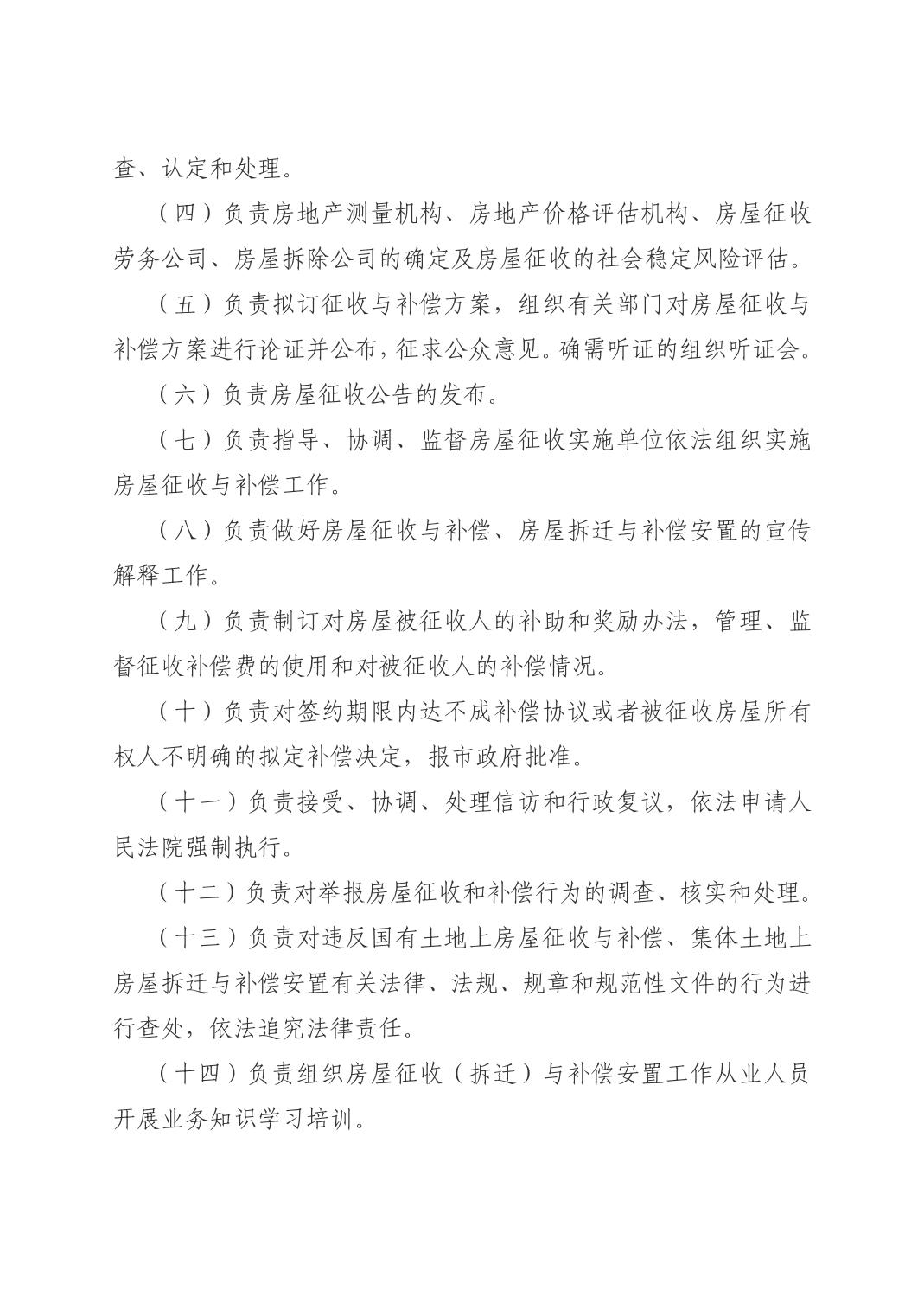 查、认定和处理。

（四）负责房地产测量机构、房地产价格评估机构、房屋征收劳务公司、房屋拆除公司的确定及房屋征收的社会稳定风险评估。

（五）负责拟订征收与补偿方案，组织有关部门对房屋征收与补偿方案进行论证并公布，征求公众意见。确需听证的组织听证会。

（六）负责房屋征收公告的发布。

（七）负责指导、协调、监督房屋征收实施单位依法组织实施房屋征收与补偿工作。

（八）负责做好房屋征收与补偿、房屋拆迁与补偿安置的宣传解释工作。

（九）负责制订对房屋被征收人的补助和奖励办法，管理、监督征收补偿费的使用和对被征收人的补偿情况。

（十）负责对签约期限内达不成补偿协议或者被征收房屋所有权人不明确的拟定补偿决定，报市政府批准。

（十一）负责接受、协调、处理信访和行政复议，依法申请人民法院强制执行。

（十二）负责对举报房屋征收和补偿行为的调查、核实和处理。

（十三）负责对违反国有土地上房屋征收与补偿、集体土地上房屋拆迁与补偿安置有关法律、法规、规章和规范性文件的行为进行查处，依法追究法律责任。

（十四）负责组织房屋征收（拆迁）与补偿安置工作从业人员开展业务知识学习培训。